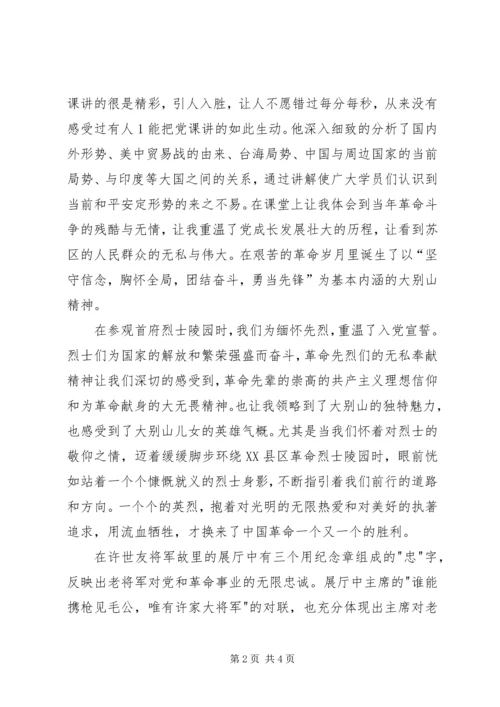 课讲的很是精彩，引人入胜，让人不愿错过每分每秒，从来没有感受过有人1能把党课讲的如此生动。他深入细致的分析了国内外形势、美中贸易战的由来、台海局势、中国与周边国家的当前局势、与印度等大国之间的关系，通过讲解使广大学员们认识到当前和平安定形势的来之不易。在课堂上让我体会到当年革命斗争的残酷与无情，让我重温了党成长发展壮大的历程，让看到苏区的人民群众的无私与伟大。在艰苦的革命岁月里诞生了以“坚守信念，胸怀全局，团结奋斗，勇当先锋”为基本内涵的大别山精神。

在参观首府烈士陵园时，我们为缅怀先烈，重温了入党宣誓。烈士们为国家的解放和繁荣强盛而奋斗，革命先烈们的无私奉献精神让我们深切的感受到，革命先辈的崇高的共产主义理想信仰和为革命献身的大无畏精神。也让我领略到了大别山的独特魅力，也感受到了大别山儿女的英雄气概。尤其是当我们怀着对烈士的敬仰之情，迈着缓缓脚步环绕XX县区革命烈士陵园时，眼前恍如站着一个个慷慨就义的烈士身影，不断指引着我们前行的道路和方向。一个个的英烈，抱着对光明的无限热爱和对美好的执著追求，用流血牺牲，才换来了中国革命一个又一个的胜利。

在许世友将军故里的展厅中有三个用纪念章组成的"忠"字，反映出老将军对党和革命事业的无限忠诚。展厅中主席的"谁能携枪见毛公，唯有许家大将军"的对联，也充分体现出主席对老

第2页 共4页